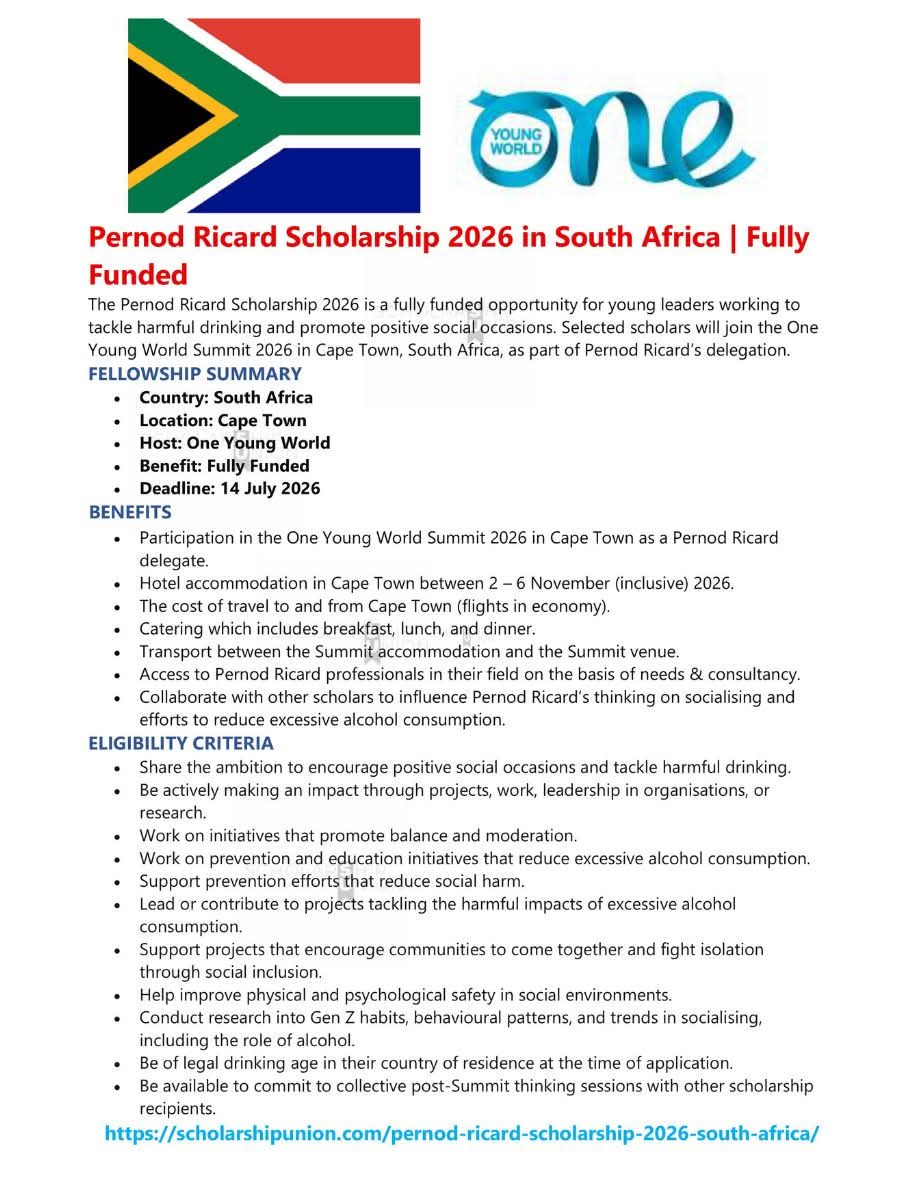 YOUNG WORLD one

Pernod Ricard Scholarship 2026 in South Africa | Fully Funded

The Pernod Ricard Scholarship 2026 is a fully funded opportunity for young leaders working to tackle harmful drinking and promote positive social occasions. Selected scholars will join the One Young World Summit 2026 in Cape Town, South Africa, as part of Pernod Ricard's delegation.

FELLOWSHIP SUMMARY

- Country: South Africa
- Location: Cape Town
- Host: One Young World
- Benefit: Fully Funded
- Deadline: 14 July 2026

BENEFITS

- Participation in the One Young World Summit 2026 in Cape Town as a Pernod Ricard delegate.
- Hotel accommodation in Cape Town between 2 – 6 November (inclusive) 2026.
- The cost of travel to and from Cape Town (flights in economy).
- Catering which includes breakfast, lunch, and dinner.
- Transport between the Summit accommodation and the Summit venue.
- Access to Pernod Ricard professionals in their field on the basis of needs & consultancy.
- Collaborate with other scholars to influence Pernod Ricard's thinking on socialising and efforts to reduce excessive alcohol consumption.

ELIGIBILITY CRITERIA

- Share the ambition to encourage positive social occasions and tackle harmful drinking.
- Be actively making an impact through projects, work, leadership in organisations, or research.
- Work on initiatives that promote balance and moderation.
- Work on prevention and education initiatives that reduce excessive alcohol consumption.
- Support prevention efforts that reduce social harm.
- Lead or contribute to projects tackling the harmful impacts of excessive alcohol consumption.
- Support projects that encourage communities to come together and fight isolation through social inclusion.
- Help improve physical and psychological safety in social environments.
- Conduct research into Gen Z habits, behavioural patterns, and trends in socialising, including the role of alcohol.
- Be of legal drinking age in their country of residence at the time of application.
- Be available to commit to collective post-Summit thinking sessions with other scholarship recipients.

https://scholarshipunion.com/pernod-ricard-scholarship-2026-south-africa/